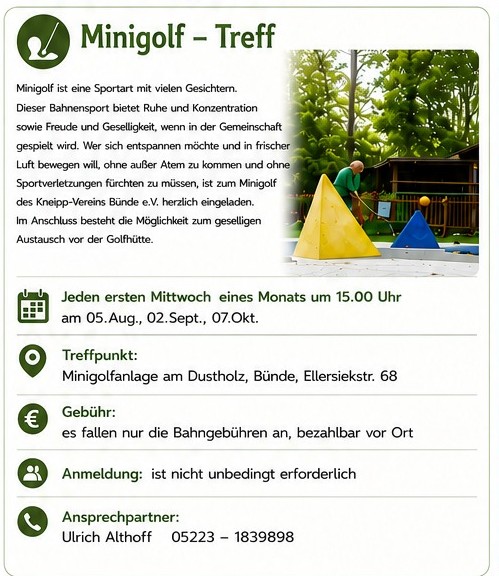 Minigolf – Treff

Minigolf ist eine Sportart mit vielen Gesichtern. Dieser Bahnensport bietet Ruhe und Konzentration sowie Freude und Geselligkeit, wenn in der Gemeinschaft gespielt wird. Wer sich entspannen möchte und in frischer Luft bewegen will, ohne außer Atem zu kommen und ohne Sportverletzungen fürchten zu müssen, ist zum Minigolf des Kneipp-Vereins Bünde e.V. herzlich eingeladen. Im Anschluss besteht die Möglichkeit zum geselligen Austausch vor der Golfhütte.

Jeden ersten Mittwoch eines Monats um 15.00 Uhr
am 05.Aug., 02.Sept., 07.Okt.

Treffpunkt:
Minigolfanlage am Dustholz, Bünde, Ellersiekstr. 68

Gebühr:
es fallen nur die Bahngebühren an, bezahlbar vor Ort

Anmeldung: ist nicht unbedingt erforderlich

Ansprechpartner:
Ulrich Althoff 05223 – 1839898